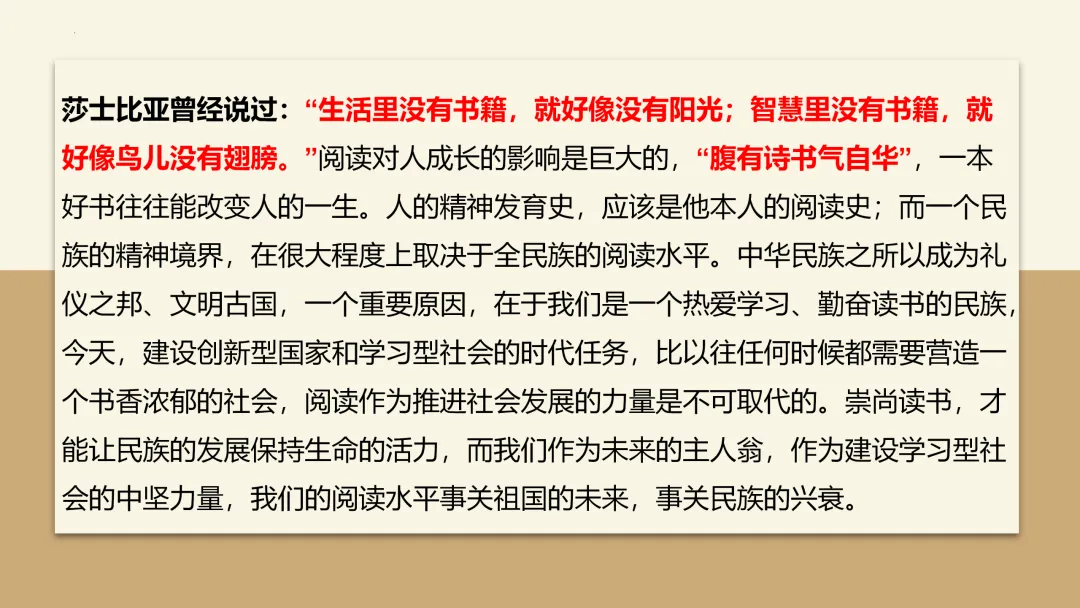 莎士比亚曾经说过：“生活里没有书籍，就好像没有阳光；智慧里没有书籍，就好像鸟儿没有翅膀。”阅读对人成长的影响是巨大的，“腹有诗书气自华”，一本好书往往能改变人的一生。人的精神发育史，应该是他本人的阅读史；而一个民族的精神境界，在很大程度上取决于全民族的阅读水平。中华民族之所以成为礼仪之邦、文明古国，一个重要原因，在于我们是一个热爱学习、勤奋读书的民族，今天，建设创新型国家和学习型社会的时代任务，比以往任何时候都需要营造一个书香浓郁的社会，阅读作为推进社会发展的力量是不可取代的。崇尚读书，才能让民族的发展保持生命的活力，而我们作为未来的主人翁，作为建设学习型社会的中坚力量，我们的阅读水平事关祖国的未来，事关民族的兴衰。